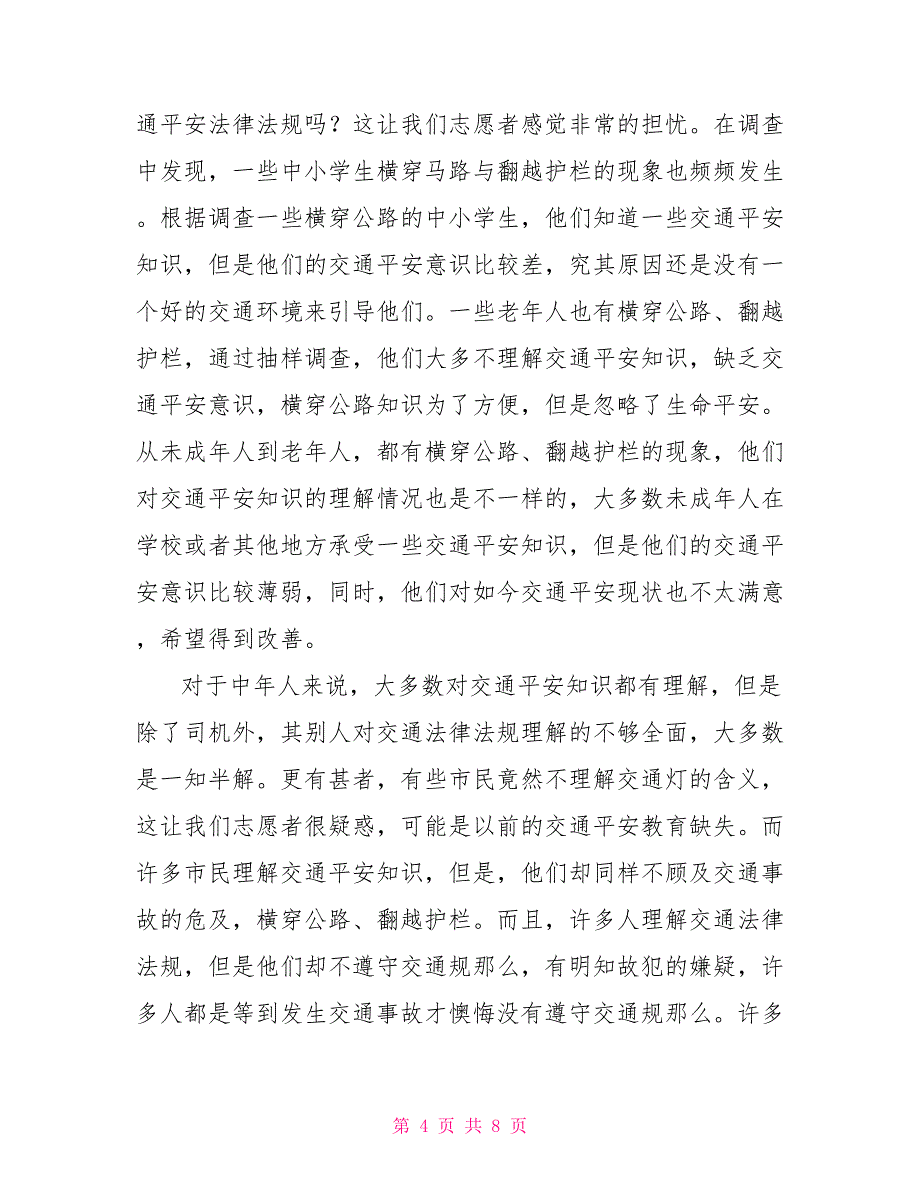 通平安法律法规吗？这让我们志愿者感觉非常的担忧。在调查中发现，一些中小学生横穿马路与翻越护栏的现象也频频发生。根据调查一些横穿公路的中小学生，他们知道一些交通平安知识，但是他们的交通平安意识比较差，究其原因还是没有一个好的交通环境来引导他们。一些老年人也有横穿公路、翻越护栏，通过抽样调查，他们大多不理解交通平安知识，缺乏交通平安意识，横穿公路知识为了方便，但是忽略了生命平安。从未成年人到老年人，都有横穿公路、翻越护栏的现象，他们对交通平安知识的理解情况也是不一样的，大多数未成年人在学校或者其他地方承受一些交通平安知识，但是他们的交通平安意识比较薄弱，同时，他们对如今交通平安现状也不太满意，希望得到改善。

对于中年人来说，大多数对交通平安知识都有理解，但是除了司机外，其别人对交通法律法规理解的不够全面，大多数是一知半解。更有甚者，有些市民竟然不理解交通灯的含义，这让我们志愿者很疑惑，可能是以前的交通平安教育缺失。而许多市民理解交通平安知识，但是，他们却同样不顾及交通事故的危及，横穿公路、翻越护栏。而且，许多人理解交通法律法规，但是他们却不遵守交通规那么，有明知故犯的嫌疑，许多人都是等到发生交通事故才懊悔没有遵守交通规那么。许多

第 4 页 共 8 页